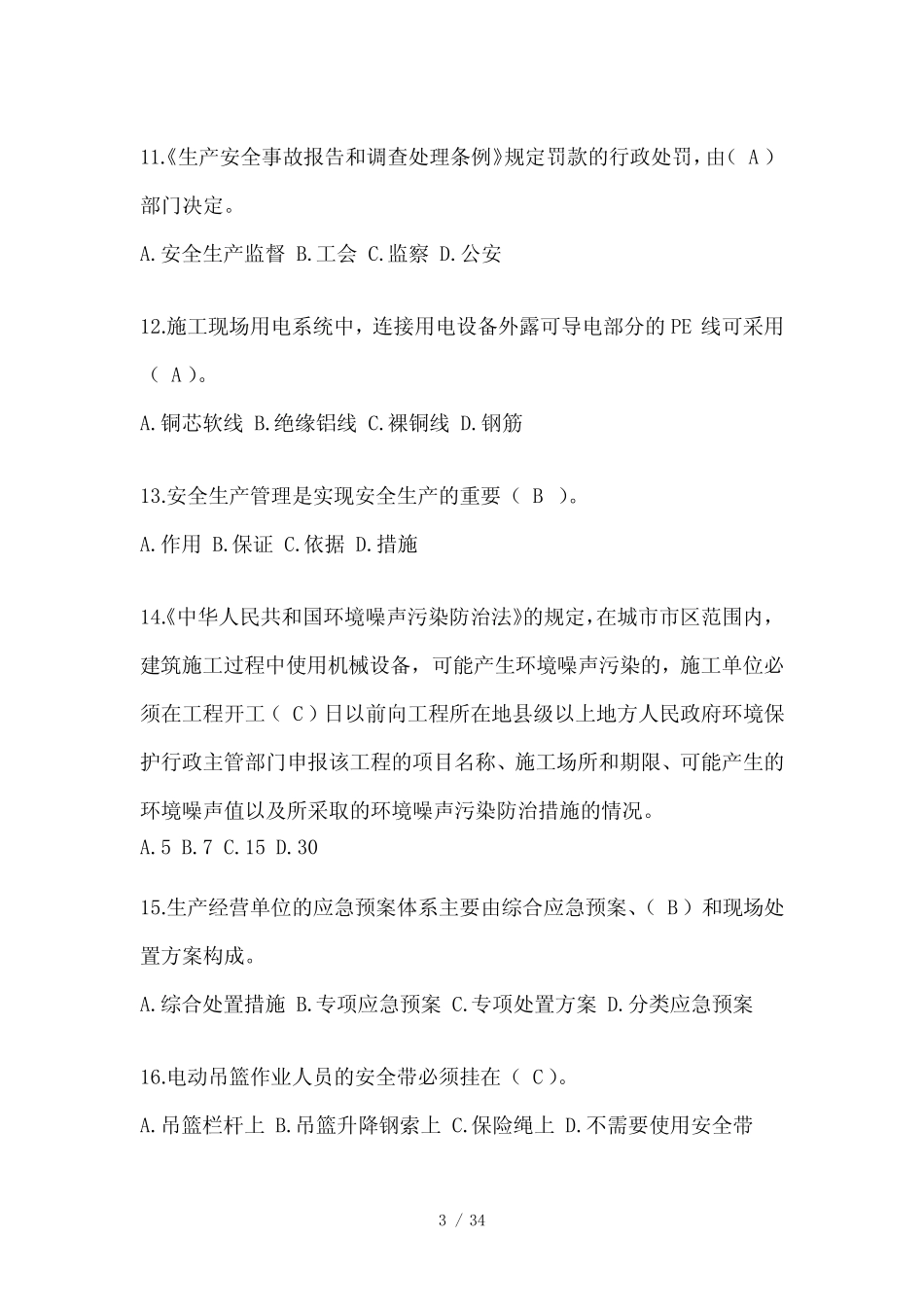 11.《生产安全事故报告和调查处理条例》规定罚款的行政处罚，由（ A ）部门决定。

A.安全生产监督 B.工会 C.监察 D.公安

12.施工现场用电系统中，连接用电设备外露可导电部分的 PE 线可采用（ A ）。

A.铜芯软线 B.绝缘铝线 C.裸铜线 D.钢筋

13.安全生产管理是实现安全生产的重要（ B ）。

A.作用 B.保证 C.依据 D.措施

14.《中华人民共和国环境噪声污染防治法》的规定，在城市市区范围内，建筑施工过程中使用机械设备，可能产生环境噪声污染的，施工单位必须在工程开工（ C ）日以前向工程所在地县级以上地方人民政府环境保护行政主管部门申报该工程的项目名称、施工场所和期限、可能产生的环境噪声值以及所采取的环境噪声污染防治措施的情况。

A.5 B.7 C.15 D.30

15.生产经营单位的应急预案体系主要由综合应急预案、（ B ）和现场处置方案构成。

A.综合处置措施 B.专项应急预案 C.专项处置方案 D.分类应急预案

16.电动吊篮作业人员的安全带必须挂在（ C ）。

A.吊篮栏杆上 B.吊篮升降钢索上 C.保险绳上 D.不需要使用安全带

3 / 34